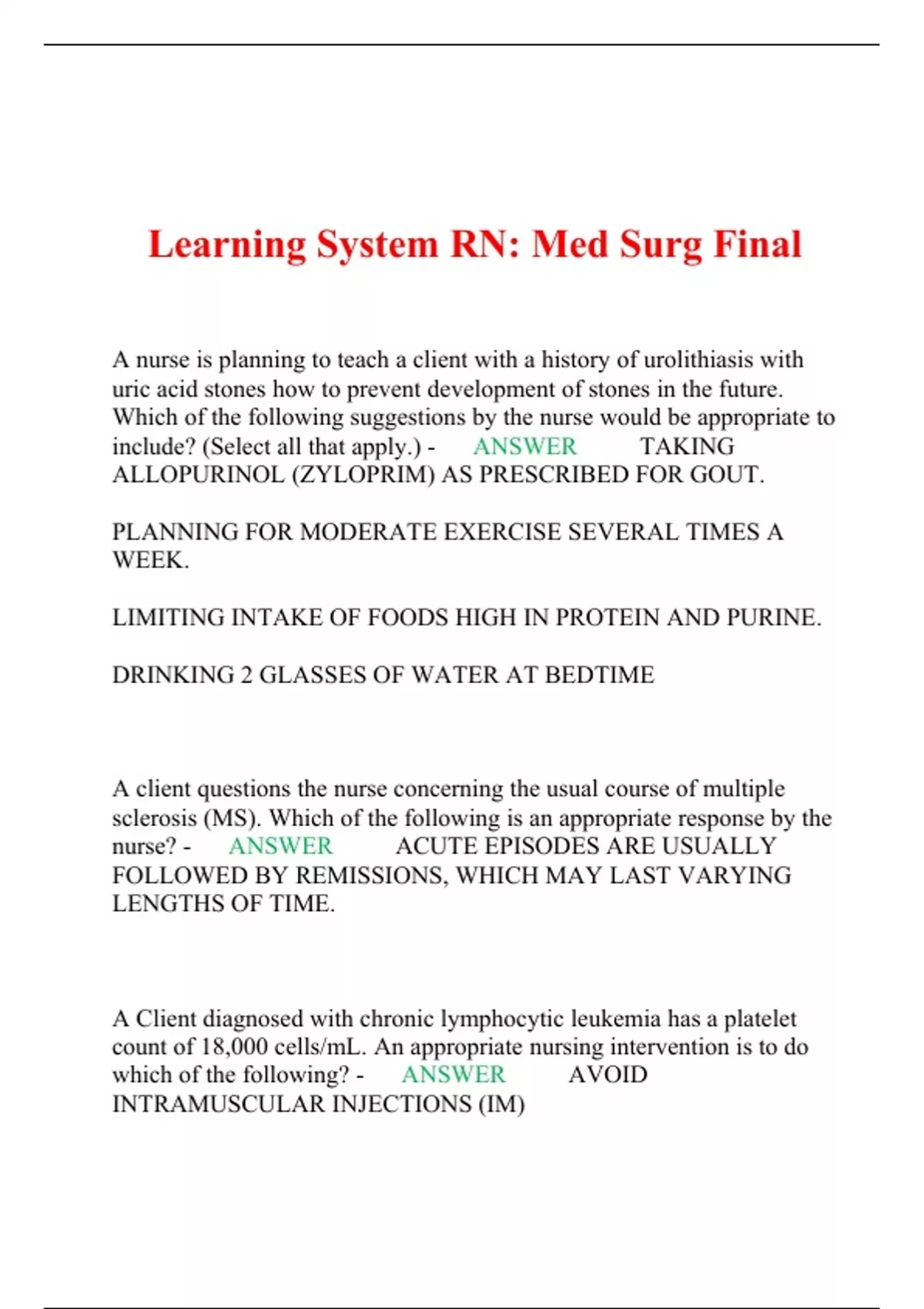 Learning System RN: Med Surg Final

A nurse is planning to teach a client with a history of urolithiasis with uric acid stones how to prevent development of stones in the future. Which of the following suggestions by the nurse would be appropriate to include? (Select all that apply.) - ANSWER TAKING ALLOPURINOL (ZYLOPRIM) AS PRESCRIBED FOR GOUT.

PLANNING FOR MODERATE EXERCISE SEVERAL TIMES A WEEK.

LIMITING INTAKE OF FOODS HIGH IN PROTEIN AND PURINE.

DRINKING 2 GLASSES OF WATER AT BEDTIME

A client questions the nurse concerning the usual course of multiple sclerosis (MS). Which of the following is an appropriate response by the nurse? - ANSWER ACUTE EPISODES ARE USUALLY FOLLOWED BY REMISSIONS, WHICH MAY LAST VARYING LENGTHS OF TIME.

A Client diagnosed with chronic lymphocytic leukemia has a platelet count of 18,000 cells/mL. An appropriate nursing intervention is to do which of the following? - ANSWER AVOID INTRAMUSCULAR INJECTIONS (IM)